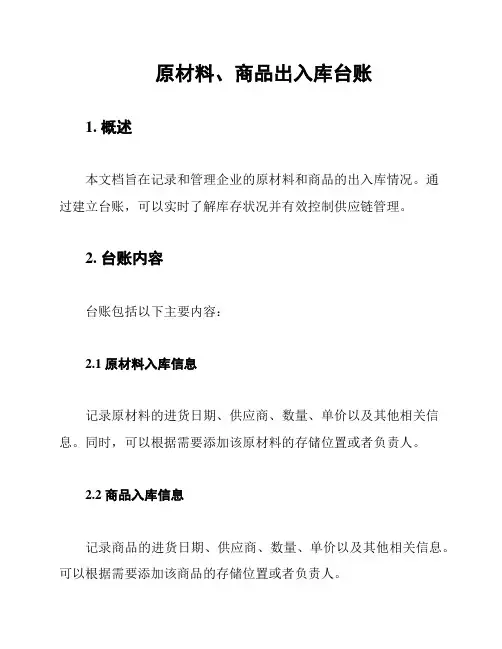 原材料、商品出入库台账

1. 概述

本文档旨在记录和管理企业的原材料和商品的出入库情况。通过建立台账，可以实时了解库存状况并有效控制供应链管理。

2. 台账内容

台账包括以下主要内容：

2.1 原材料入库信息

记录原材料的进货日期、供应商、数量、单价以及其他相关信息。同时，可以根据需要添加该原材料的存储位置或者负责人。

2.2 商品入库信息

记录商品的进货日期、供应商、数量、单价以及其他相关信息。可以根据需要添加该商品的存储位置或者负责人。